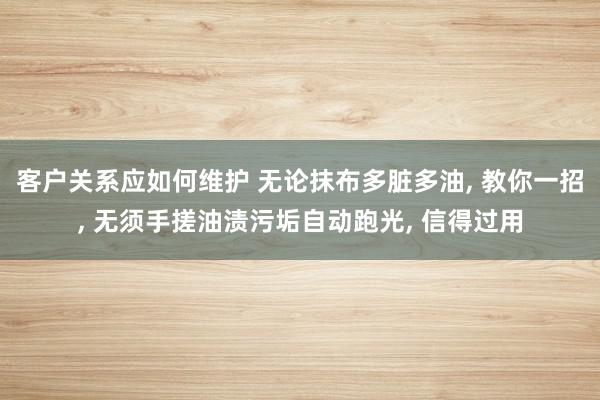 客户关系应如何维护 无论抹布多脏多油, 教你一招, 无须手搓油渍污垢自动跑光, 信得过用